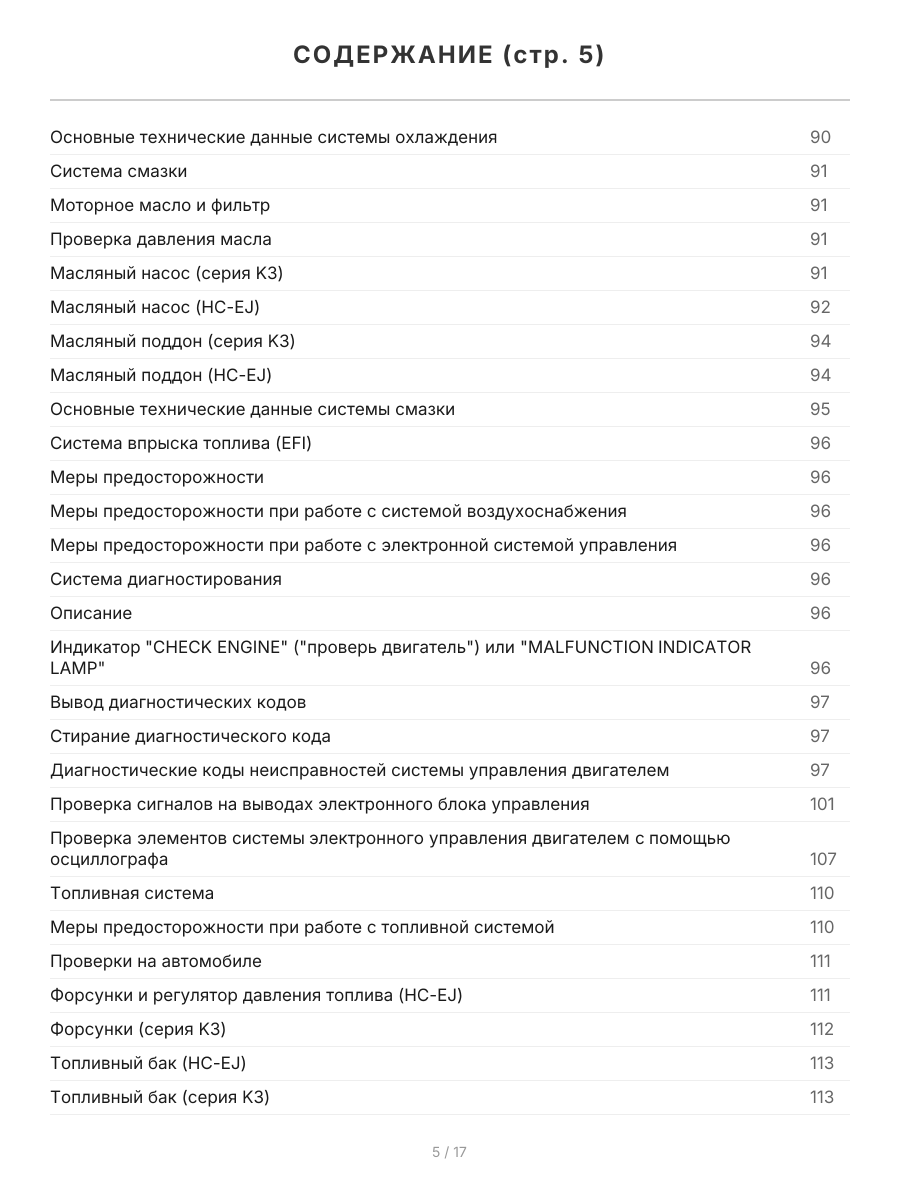 СОДЕРЖАНИЕ (стр. 5)

| | |
|---|---|
| Основные технические данные системы охлаждения | 90 |
| Система смазки | 91 |
| Моторное масло и фильтр | 91 |
| Проверка давления масла | 91 |
| Масляный насос (серия K3) | 91 |
| Масляный насос (HC-EJ) | 92 |
| Масляный поддон (серия K3) | 94 |
| Масляный поддон (HC-EJ) | 94 |
| Основные технические данные системы смазки | 95 |
| Система впрыска топлива (EFI) | 96 |
| Меры предосторожности | 96 |
| Меры предосторожности при работе с системой воздухоснабжения | 96 |
| Меры предосторожности при работе с электронной системой управления | 96 |
| Система диагностирования | 96 |
| Описание | 96 |
| Индикатор "CHECK ENGINE" ("проверь двигатель") или "MALFUNCTION INDICATOR LAMP" | 96 |
| Вывод диагностических кодов | 97 |
| Стирание диагностического кода | 97 |
| Диагностические коды неисправностей системы управления двигателем | 97 |
| Проверка сигналов на выводах электронного блока управления | 101 |
| Проверка элементов системы электронного управления двигателем с помощью осциллографа | 107 |
| Топливная система | 110 |
| Меры предосторожности при работе с топливной системой | 110 |
| Проверки на автомобиле | 111 |
| Форсунки и регулятор давления топлива (HC-EJ) | 111 |
| Форсунки (серия K3) | 112 |
| Топливный бак (HC-EJ) | 113 |
| Топливный бак (серия K3) | 113 |

5 / 17